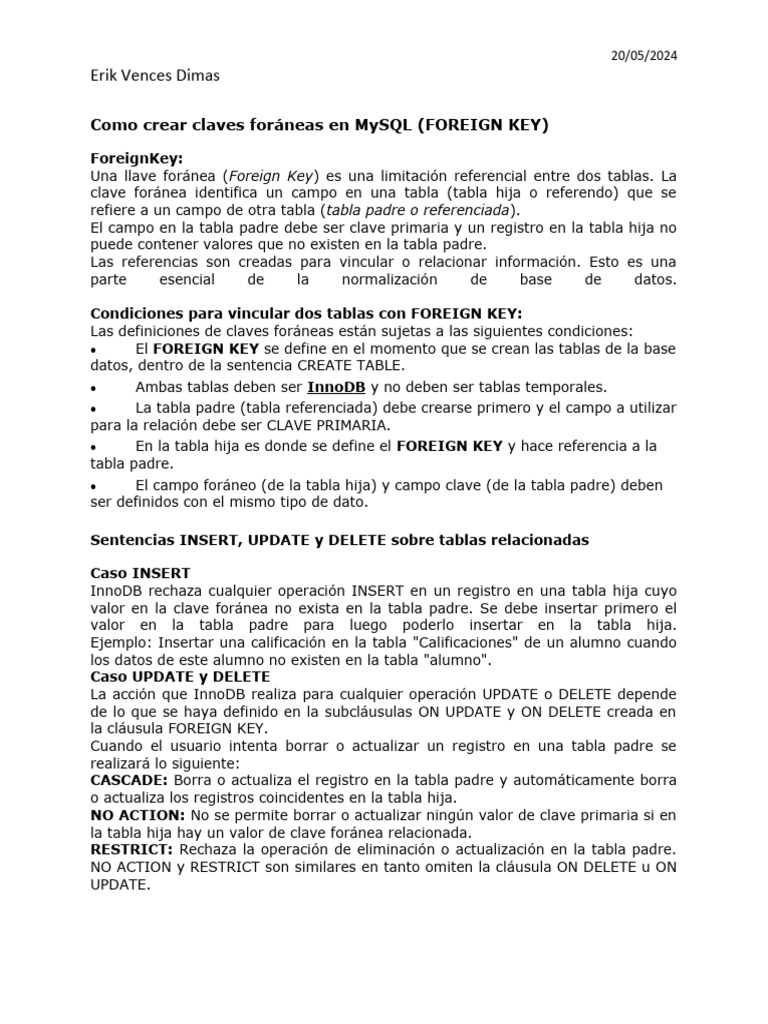 20/05/2024

Erik Vences Dimas

Como crear claves foráneas en MySQL (FOREIGN KEY)

ForeignKey:
Una llave foránea (Foreign Key) es una limitación referencial entre dos tablas. La clave foránea identifica un campo en una tabla (tabla hija o referendo) que se refiere a un campo de otra tabla (tabla padre o referenciada).
El campo en la tabla padre debe ser clave primaria y un registro en la tabla hija no puede contener valores que no existen en la tabla padre.
Las referencias son creadas para vincular o relacionar información. Esto es una parte esencial de la normalización de base de datos.

Condiciones para vincular dos tablas con FOREIGN KEY:
Las definiciones de claves foráneas están sujetas a las siguientes condiciones:
• El FOREIGN KEY se define en el momento que se crean las tablas de la base datos, dentro de la sentencia CREATE TABLE.
• Ambas tablas deben ser InnoDB y no deben ser tablas temporales.
• La tabla padre (tabla referenciada) debe crearse primero y el campo a utilizar para la relación debe ser CLAVE PRIMARIA.
• En la tabla hija es donde se define el FOREIGN KEY y hace referencia a la tabla padre.
• El campo foráneo (de la tabla hija) y campo clave (de la tabla padre) deben ser definidos con el mismo tipo de dato.

Sentencias INSERT, UPDATE y DELETE sobre tablas relacionadas

Caso INSERT
InnoDB rechaza cualquier operación INSERT en un registro en una tabla hija cuyo valor en la clave foránea no exista en la tabla padre. Se debe insertar primero el valor en la tabla padre para luego poderlo insertar en la tabla hija. Ejemplo: Insertar una calificación en la tabla "Calificaciones" de un alumno cuando los datos de este alumno no existen en la tabla "alumno".
Caso UPDATE y DELETE
La acción que InnoDB realiza para cualquier operación UPDATE o DELETE depende de lo que se haya definido en la subcláusulas ON UPDATE y ON DELETE creada en la cláusula FOREIGN KEY.
Cuando el usuario intenta borrar o actualizar un registro en una tabla padre se realizará lo siguiente:
CASCADE: Borra o actualiza el registro en la tabla padre y automáticamente borra o actualiza los registros coincidentes en la tabla hija.
NO ACTION: No se permite borrar o actualizar ningún valor de clave primaria si en la tabla hija hay un valor de clave foránea relacionada.
RESTRICT: Rechaza la operación de eliminación o actualización en la tabla padre. NO ACTION y RESTRICT son similares en tanto omiten la cláusula ON DELETE u ON UPDATE.